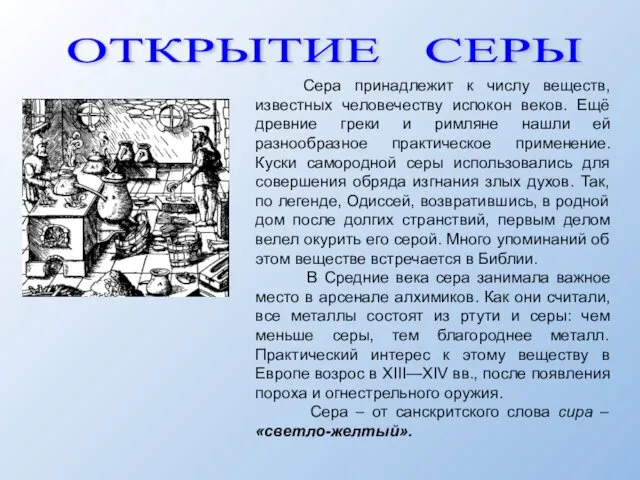 ОТКРЫТИЕ СЕРЫ

Сера принадлежит к числу веществ, известных человечеству испокон веков. Ещё древние греки и римляне нашли ей разнообразное практическое применение. Куски самородной серы использовались для совершения обряда изгнания злых духов. Так, по легенде, Одиссей, возвратившись, в родной дом после долгих странствий, первым делом велел окурить его серой. Много упоминаний об этом веществе встречается в Библии.

В Средние века сера занимала важное место в арсенале алхимиков. Как они считали, все металлы состоят из ртути и серы: чем меньше серы, тем благороднее металл. Практический интерес к этому веществу в Европе возрос в XIII—XIV вв., после появления пороха и огнестрельного оружия.

Сера – от санскритского слова сира – «светло-желтый».